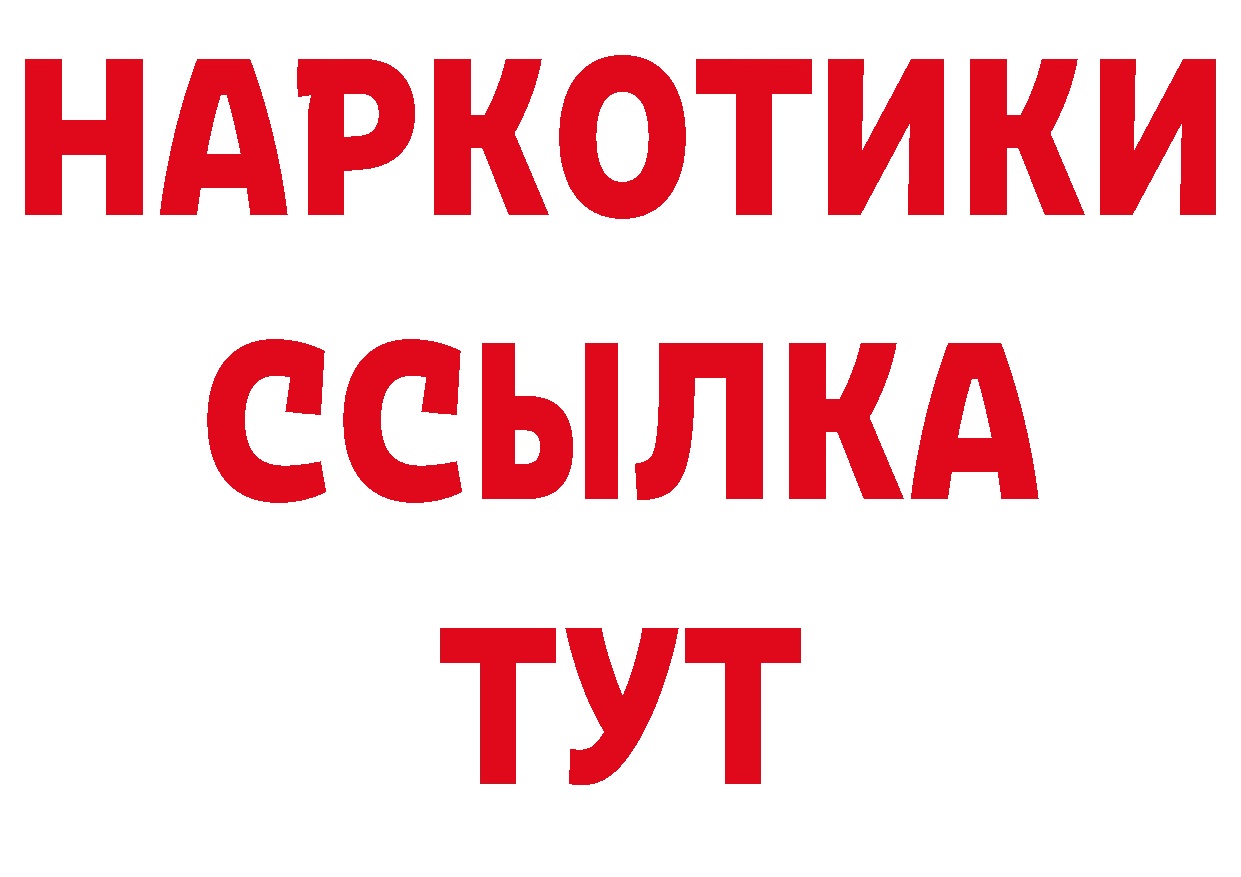 НАРКОТИКИ ССЫЛКА ТУТ